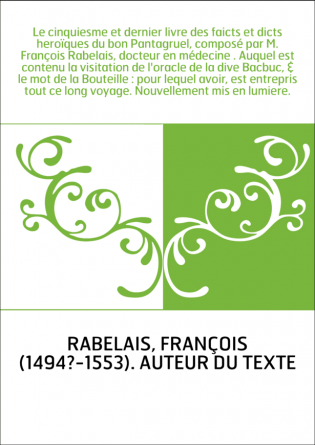 Le cinquiesme et dernier livre des faicts et dicts heroïques du bon Pantagruel, composé par M. François Rabelais, docteur en médecine . Auquel est contenu la visitation de l'oracle de la dive Bacbuc, & le mot de la Bouteille : pour lequel avoir, est entrepris tout ce long voyage. Nouvellement mis en lumiere.

RABELAIS, FRANÇOIS (1494?-1553). AUTEUR DU TEXTE